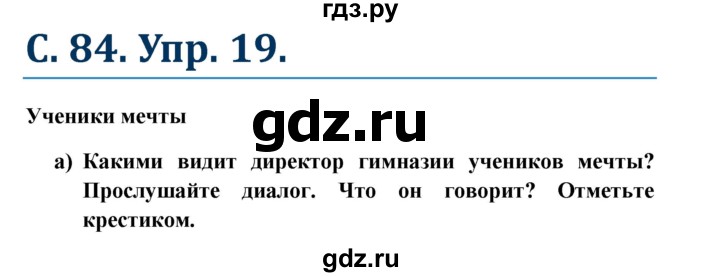 гдз.ру

С. 84. Упр. 19.

Ученики мечты

gdz.ru

а) Какими видит директор гимназии учеников мечты? Прослушайте диалог. Что он говорит? Отметьте крестиком.

gdz.ru